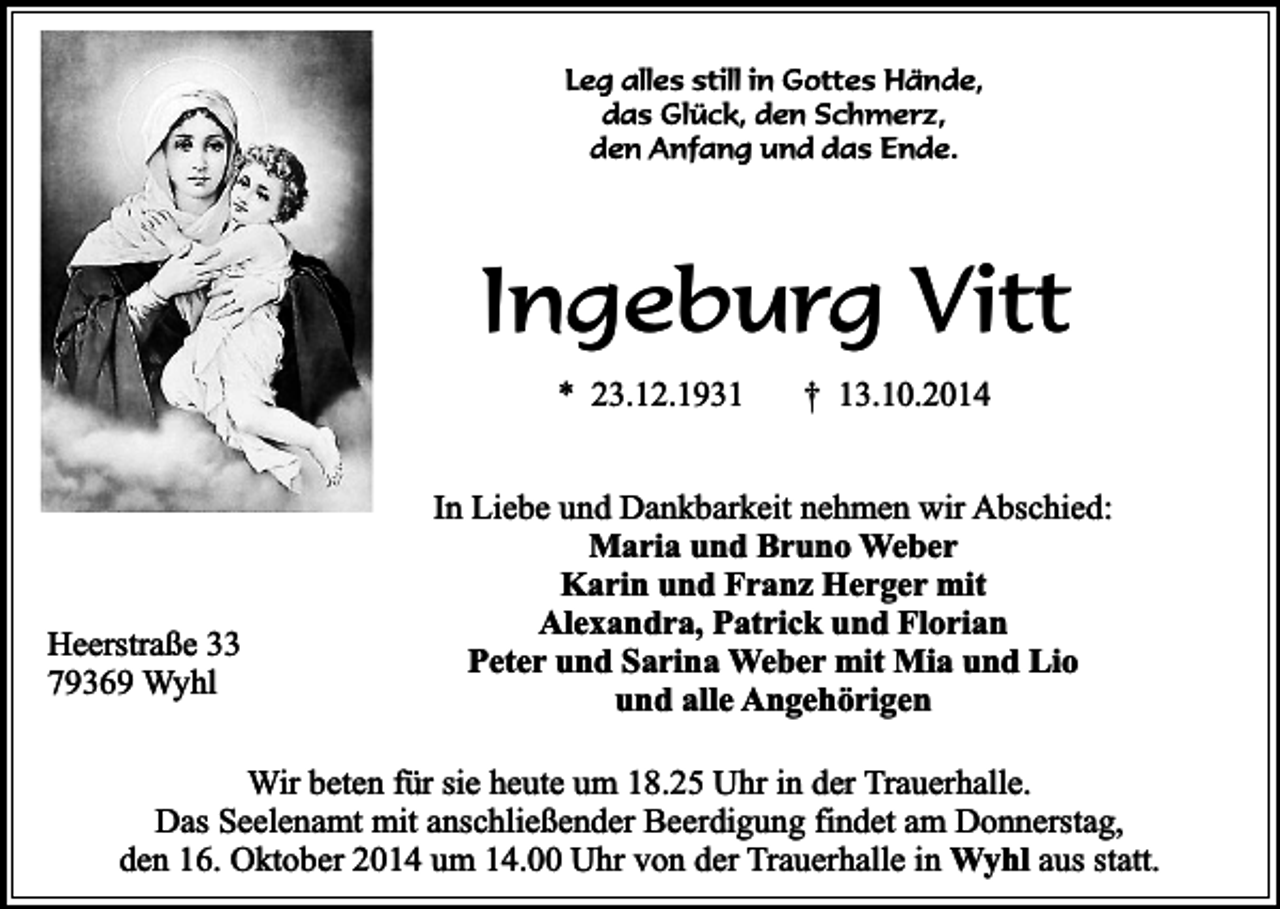 Leg alles still in Gottes Hände,
das Glück, den Schmerz,
den Anfang und das Ende.

Ingeburg Vitt

* 23.12.1931 † 13.10.2014

In Liebe und Dankbarkeit nehmen wir Abschied:
Maria und Bruno Weber
Karin und Franz Herger mit
Alexandra, Patrick und Florian
Peter und Sarina Weber mit Mia und Lio
und alle Angehörigen

Heerstraße 33
79369 Wyhl

Wir beten für sie heute um 18.25 Uhr in der Trauerhalle.
Das Seelenamt mit anschließender Beerdigung findet am Donnerstag, den 16. Oktober 2014 um 14.00 Uhr von der Trauerhalle in Wyhl aus statt.